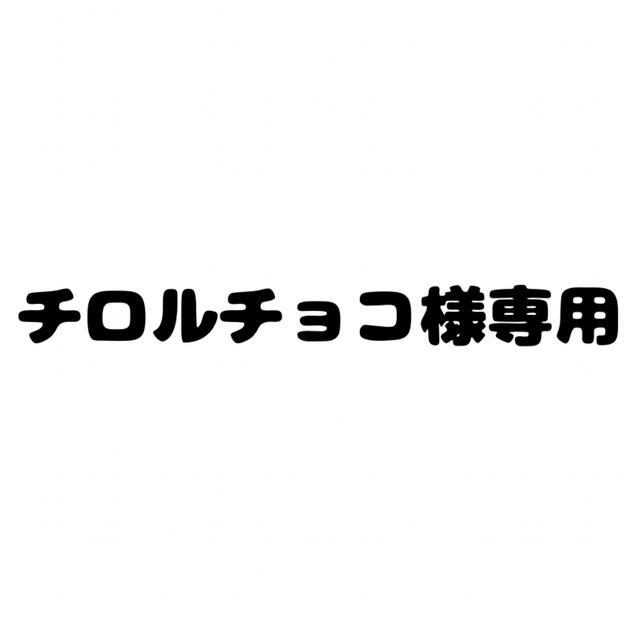 チロルチョコ様専用